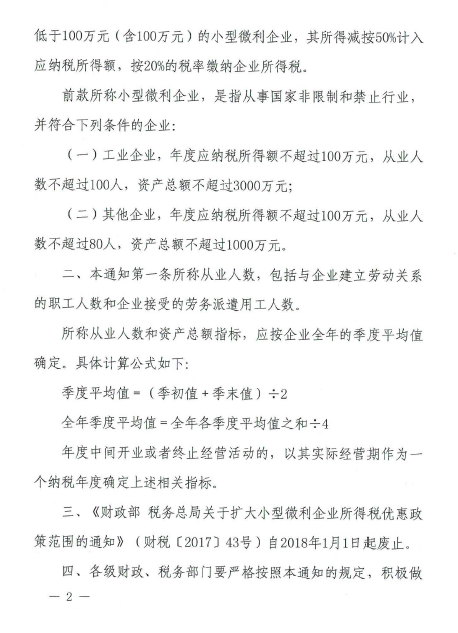 低于100万元（含100万元）的小型微利企业，其所得减按50%计入应纳税所得额，按20%的税率缴纳企业所得税。

前款所称小型微利企业，是指从事国家非限制和禁止行业，并符合下列条件的企业：

（一）工业企业，年度应纳税所得额不超过100万元，从业人数不超过100人，资产总额不超过3000万元；

（二）其他企业，年度应纳税所得额不超过100万元，从业人数不超过80人，资产总额不超过1000万元。

二、本通知第一条所称从业人数，包括与企业建立劳动关系的职工人数和企业接受的劳务派遣用工人数。

所称从业人数和资产总额指标，应按企业全年的季度平均值确定。具体计算公式如下：

季度平均值＝（季初值＋季末值）÷2

全年季度平均值＝全年各季度平均值之和÷4

年度中间开业或者终止经营活动的，以其实际经营期作为一个纳税年度确定上述相关指标。

三、《财政部 税务总局关于扩大小型微利企业所得税优惠政策范围的通知》（财税〔2017〕43号）自2018年1月1日起废止。

四、各级财政、税务部门要严格按照本通知的规定，积极做

— 2 —